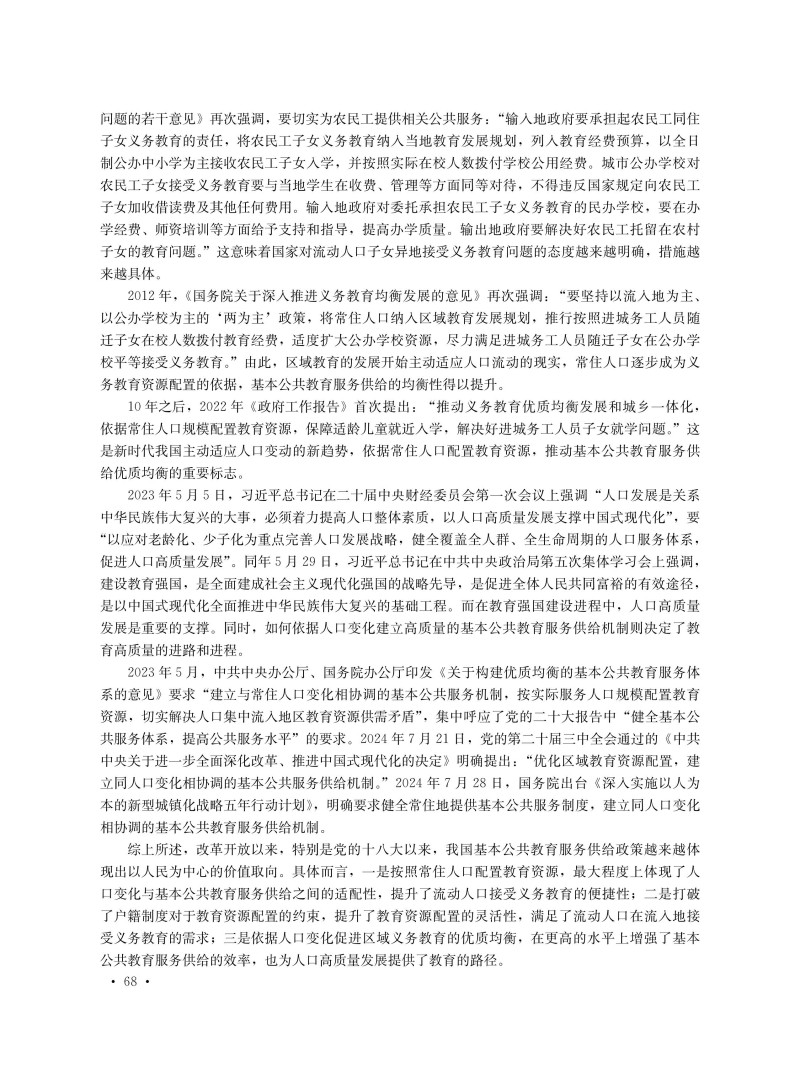 问题的若干意见》再次强调，要切实为农民工提供相关公共服务：“输入地政府要承担起农民工同住子女义务教育的责任，将农民工子女义务教育纳入当地教育发展规划，列入教育经费预算，以全日制公办中小学为主接收农民工子女入学，并按照实际在校人数拨付学校公用经费。城市公办学校对农民工子女接受义务教育要与当地学生在收费、管理等方面同等对待，不得违反国家规定向农民工子女加收借读费及其他任何费用。输入地政府对委托承担农民工子女义务教育的民办学校，要在办学经费、师资培训等方面给予支持和指导，提高办学质量。输出地政府要解决好农民工托留在农村子女的教育问题。”这意味着国家对流动人口子女异地接受义务教育问题的态度越来越明确，措施越来越具体。

2012年，《国务院关于深入推进义务教育均衡发展的意见》再次强调：“要坚持以流入地为主、以公办学校为主的‘两为主’政策，将常住人口纳入区域教育发展规划，推行按照进城务工人员随迁子女在校人数拨付教育经费，适度扩大公办学校资源，尽力满足进城务工人员随迁子女在公办学校平等接受义务教育。”由此，区域教育的发展开始主动适应人口流动的现实，常住人口逐步成为义务教育资源配置的依据，基本公共教育服务供给的均衡性得以提升。

10年之后，2022年《政府工作报告》首次提出：“推动义务教育优质均衡发展和城乡一体化，依据常住人口规模配置教育资源，保障适龄儿童就近入学，解决好进城务工人员子女就学问题。”这是新时代我国主动适应人口变动的新趋势，依据常住人口配置教育资源，推动基本公共教育服务供给优质均衡的重要标志。

2023年5月5日，习近平总书记在二十届中央财经委员会第一次会议上强调“人口发展是关系中华民族伟大复兴的大事，必须着力提高人口整体素质，以人口高质量发展支撑中国式现代化”，要“以应对老龄化、少子化为重点完善人口发展战略，健全覆盖全人群、全生命周期的人口服务体系，促进人口高质量发展”。同年5月29日，习近平总书记在中共中央政治局第五次集体学习会上强调，建设教育强国，是全面建成社会主义现代化强国的战略先导，是促进全体人民共同富裕的有效途径，是以中国式现代化全面推进中华民族伟大复兴的基础工程。而在教育强国建设进程中，人口高质量发展是重要的支撑。同时，如何依据人口变化建立高质量的基本公共教育服务供给机制则决定了教育高质量的进路和进程。

2023年5月，中共中央办公厅、国务院办公厅印发《关于构建优质均衡的基本公共教育服务体系的意见》要求“建立与常住人口变化相协调的基本公共服务机制，按实际服务人口规模配置教育资源，切实解决人口集中流入地区教育资源供需矛盾”，集中呼应了党的二十大报告中“健全基本公共服务体系，提高公共服务水平”的要求。2024年7月21日，党的第二十届三中全会通过的《中共中央关于进一步全面深化改革、推进中国式现代化的决定》明确提出：“优化区域教育资源配置，建立同人口变化相协调的基本公共服务供给机制。”2024年7月28日，国务院出台《深入实施以人为本的新型城镇化战略五年行动计划》，明确要求健全常住地提供基本公共服务制度，建立同人口变化相协调的基本公共教育服务供给机制。

综上所述，改革开放以来，特别是党的十八大以来，我国基本公共教育服务供给政策越来越体现出以人民为中心的价值取向。具体而言，一是按照常住人口配置教育资源，最大程度上体现了人口变化与基本公共教育服务供给之间的适配性，提升了流动人口接受义务教育的便捷性；二是打破了户籍制度对于教育资源配置的约束，提升了教育资源配置的灵活性，满足了流动人口在流入地接受义务教育的需求；三是依据人口变化促进区域义务教育的优质均衡，在更高的水平上增强了基本公共教育服务供给的效率，也为人口高质量发展提供了教育的路径。

· 68 ·